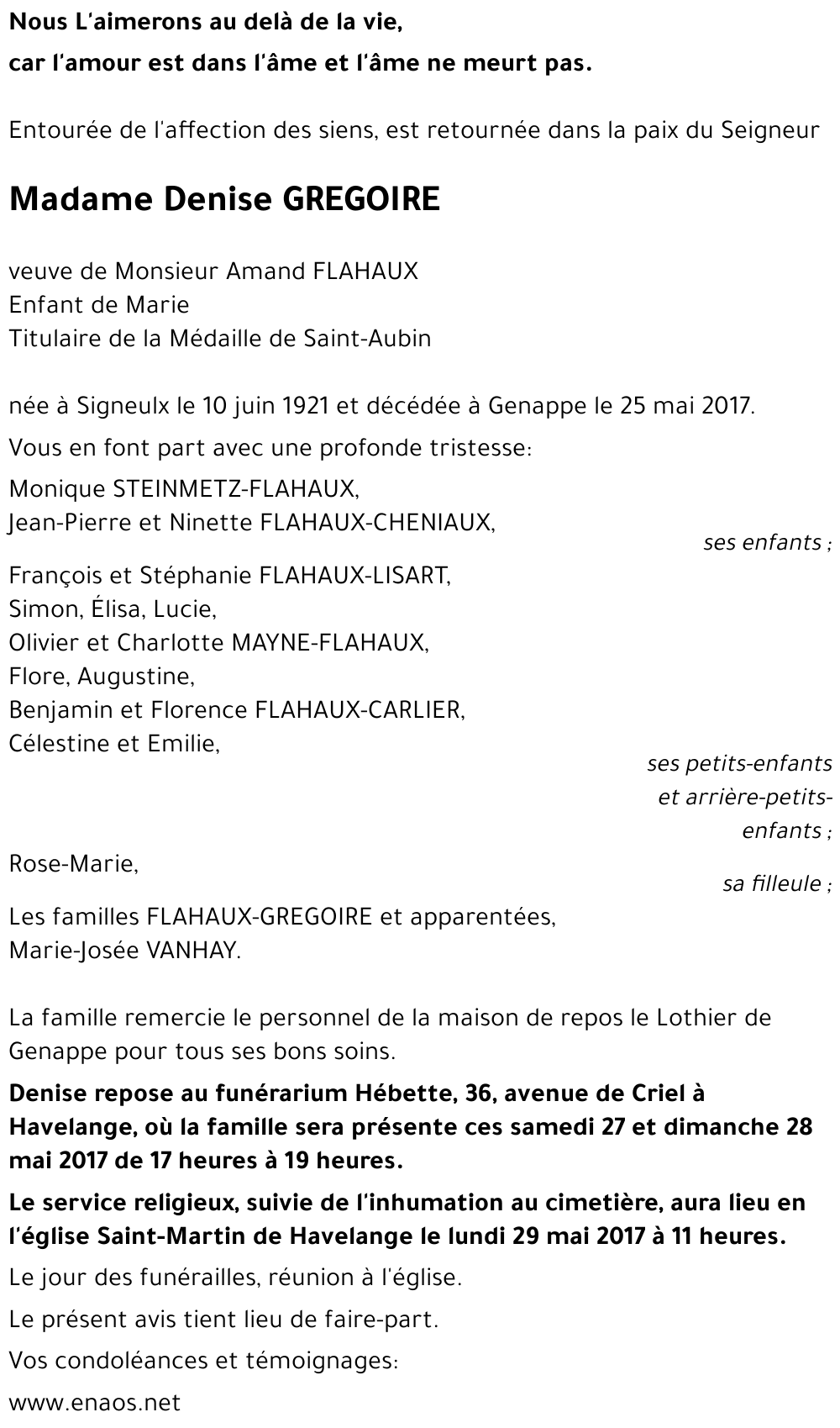 Nous L'aimerons au delà de la vie,
car l'amour est dans l'âme et l'âme ne meurt pas.

Entourée de l'affection des siens, est retournée dans la paix du Seigneur

Madame Denise GREGOIRE

veuve de Monsieur Amand FLAHAUX
Enfant de Marie
Titulaire de la Médaille de Saint-Aubin

née à Signeulx le 10 juin 1921 et décédée à Genappe le 25 mai 2017.

Vous en font part avec une profonde tristesse:

Monique STEINMETZ-FLAHAUX,
Jean-Pierre et Ninette FLAHAUX-CHENIAUX,
ses enfants ;

François et Stéphanie FLAHAUX-LISART,
Simon, Élisa, Lucie,
Olivier et Charlotte MAYNE-FLAHAUX,
Flore, Augustine,
Benjamin et Florence FLAHAUX-CARLIER,
Célestine et Emilie,
ses petits-enfants et arrière-petits-enfants ;

Rose-Marie,
sa filleule ;

Les familles FLAHAUX-GREGOIRE et apparentées,
Marie-Josée VANHAY.

La famille remercie le personnel de la maison de repos le Lothier de Genappe pour tous ses bons soins.

Denise repose au funérarium Hébette, 36, avenue de Criel à Havelange, où la famille sera présente ces samedi 27 et dimanche 28 mai 2017 de 17 heures à 19 heures.

Le service religieux, suivie de l'inhumation au cimetière, aura lieu en l'église Saint-Martin de Havelange le lundi 29 mai 2017 à 11 heures.

Le jour des funérailles, réunion à l'église.

Le présent avis tient lieu de faire-part.

Vos condoléances et témoignages:

www.enaos.net